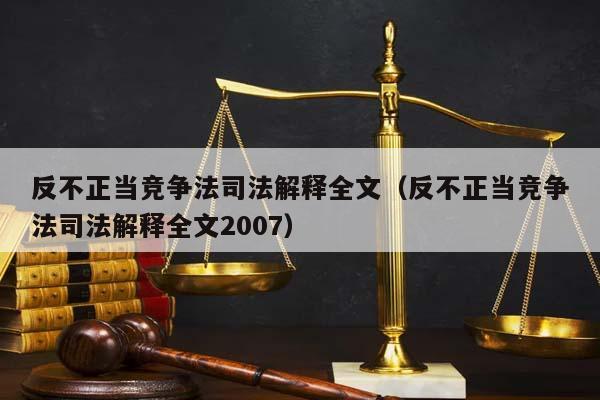 反不正当竞争法司法解释全文（反不正当竞争法司法解释全文2007）